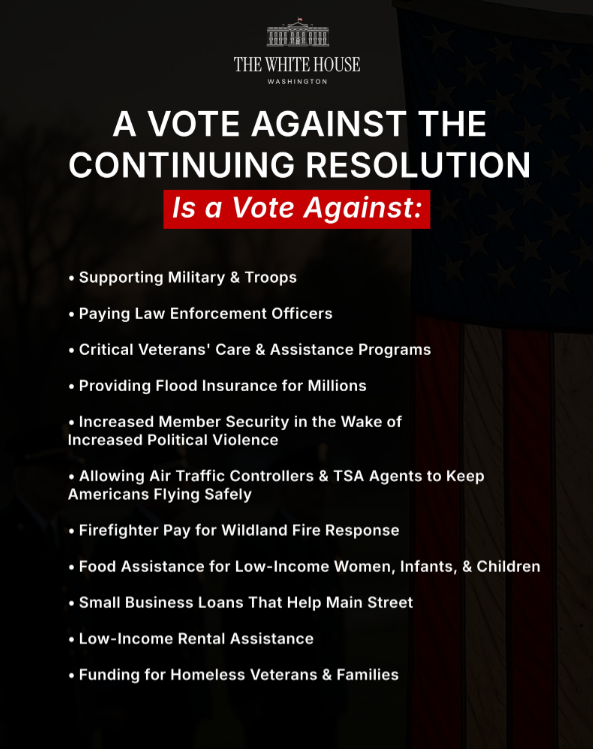 THE WHITE HOUSE
WASHINGTON

A VOTE AGAINST THE CONTINUING RESOLUTION

Is a Vote Against:

• Supporting Military & Troops

• Paying Law Enforcement Officers

• Critical Veterans' Care & Assistance Programs

• Providing Flood Insurance for Millions

• Increased Member Security in the Wake of Increased Political Violence

• Allowing Air Traffic Controllers & TSA Agents to Keep Americans Flying Safely

• Firefighter Pay for Wildland Fire Response

• Food Assistance for Low-Income Women, Infants, & Children

• Small Business Loans That Help Main Street

• Low-Income Rental Assistance

• Funding for Homeless Veterans & Families